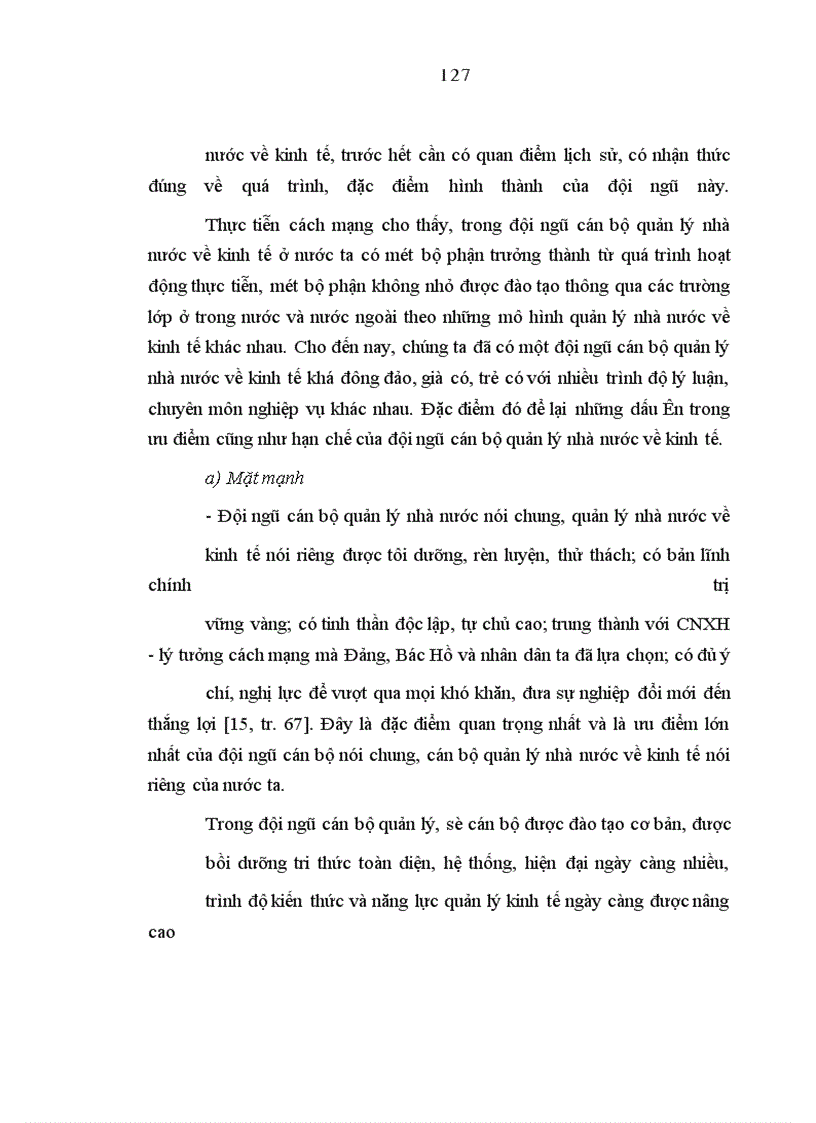 127

nước về kinh tế, trước hết cần có quan điểm lịch sử, có nhận thức đúng về quá trình, đặc điểm hình thành của đội ngũ này.

Thực tiễn cách mạng cho thấy, trong đội ngũ cán bộ quản lý nhà nước về kinh tế ở nước ta có mét bộ phận trưởng thành từ quá trình hoạt động thực tiễn, mét bộ phận không nhỏ được đào tạo thông qua các trường lớp ở trong nước và nước ngoài theo những mô hình quản lý nhà nước về kinh tế khác nhau. Cho đến nay, chúng ta đã có một đội ngũ cán bộ quản lý nhà nước về kinh tế khá đông đảo, già có, trẻ có với nhiều trình độ lý luận, chuyên môn nghiệp vụ khác nhau. Đặc điểm đó để lại những dấu Ên trong ưu điểm cũng như hạn chế của đội ngũ cán bộ quản lý nhà nước về kinh tế.

a) Mặt mạnh

- Đội ngũ cán bộ quản lý nhà nước nói chung, quản lý nhà nước về kinh tế nói riêng được tôi dưỡng, rèn luyện, thử thách; có bản lĩnh chính trị vững vàng; có tinh thần độc lập, tự chủ cao; trung thành với CNXH - lý tưởng cách mạng mà Đảng, Bác Hồ và nhân dân ta đã lựa chọn; có đủ ý chí, nghị lực để vượt qua mọi khó khăn, đưa sự nghiệp đổi mới đến thắng lợi [15, tr. 67]. Đây là đặc điểm quan trọng nhất và là ưu điểm lớn nhất của đội ngũ cán bộ nói chung, cán bộ quản lý nhà nước về kinh tế nói riêng của nước ta.

Trong đội ngũ cán bộ quản lý, sè cán bộ được đào tạo cơ bản, được bồi dưỡng tri thức toàn diện, hệ thống, hiện đại ngày càng nhiều, trình độ kiến thức và năng lực quản lý kinh tế ngày càng được nâng cao